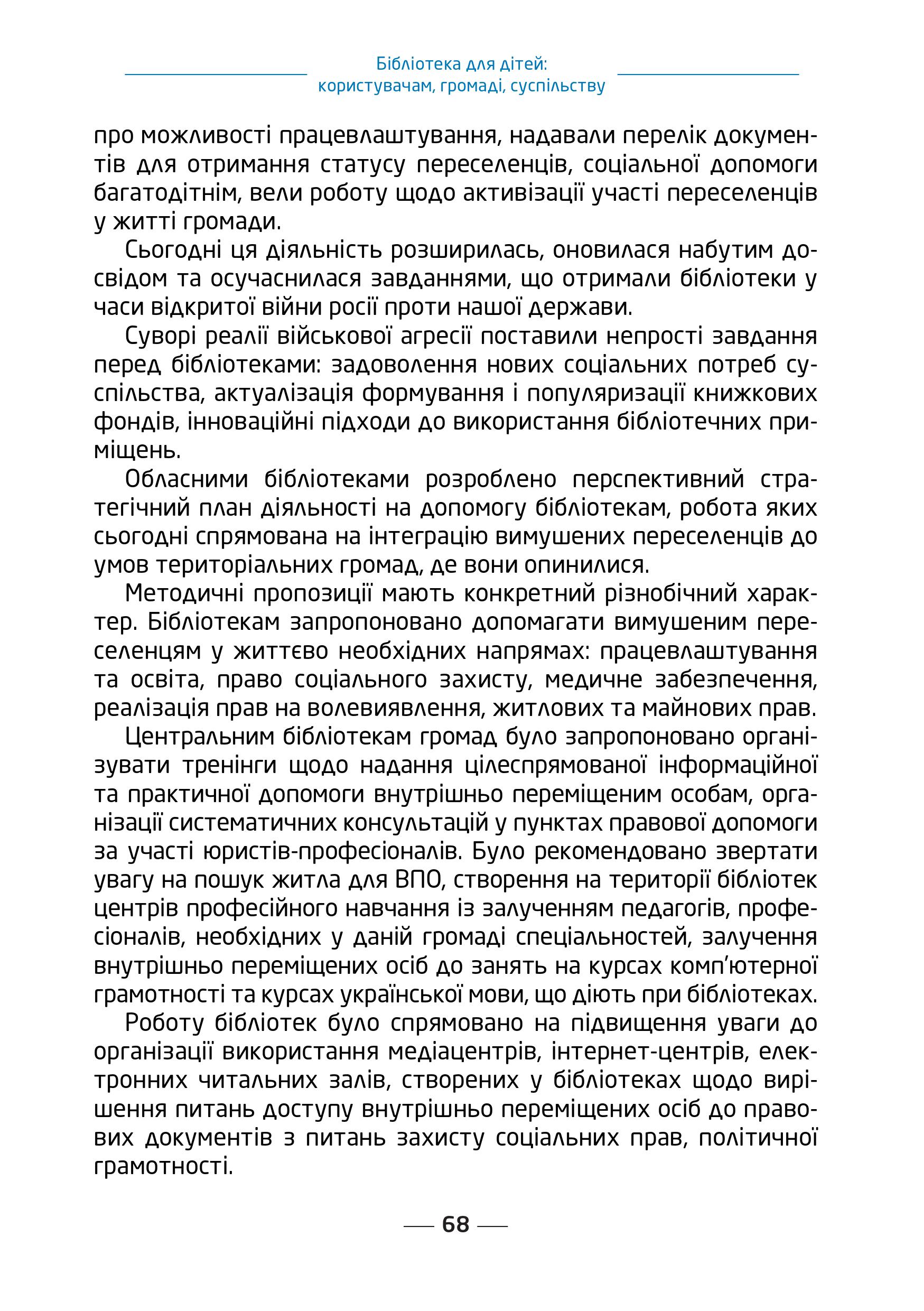 Бібліотека для дітей:
користувачам, громаді, суспільству

про можливості працевлаштування, надавали перелік документів для отримання статусу переселенців, соціальної допомоги багатодітнім, вели роботу щодо активізації участі переселенців у житті громади.

Сьогодні ця діяльність розширилась, оновилася набутим досвідом та осучаснилася завданнями, що отримали бібліотеки у часи відкритої війни росії проти нашої держави.

Суворі реалії військової агресії поставили непрості завдання перед бібліотеками: задоволення нових соціальних потреб суспільства, актуалізація формування і популяризації книжкових фондів, інноваційні підходи до використання бібліотечних приміщень.

Обласними бібліотеками розроблено перспективний стратегічний план діяльності на допомогу бібліотекам, робота яких сьогодні спрямована на інтеграцію вимушених переселенців до умов територіальних громад, де вони опинилися.

Методичні пропозиції мають конкретний різнобічний характер. Бібліотекам запропоновано допомагати вимушеним переселенцям у життєво необхідних напрямах: працевлаштування та освіта, право соціального захисту, медичне забезпечення, реалізація прав на волевиявлення, житлових та майнових прав.

Центральним бібліотекам громад було запропоновано організувати тренінги щодо надання цілеспрямованої інформаційної та практичної допомоги внутрішньо переміщеним особам, організації систематичних консультацій у пунктах правової допомоги за участі юристів-професіоналів. Було рекомендовано звертати увагу на пошук житла для ВПО, створення на території бібліотек центрів професійного навчання із залученням педагогів, професіоналів, необхідних у даній громаді спеціальностей, залучення внутрішньо переміщених осіб до занять на курсах комп'ютерної грамотності та курсах української мови, що діють при бібліотеках.

Роботу бібліотек було спрямовано на підвищення уваги до організації використання медіацентрів, інтернет-центрів, електронних читальних залів, створених у бібліотеках щодо вирішення питань доступу внутрішньо переміщених осіб до правових документів з питань захисту соціальних прав, політичної грамотності.

68